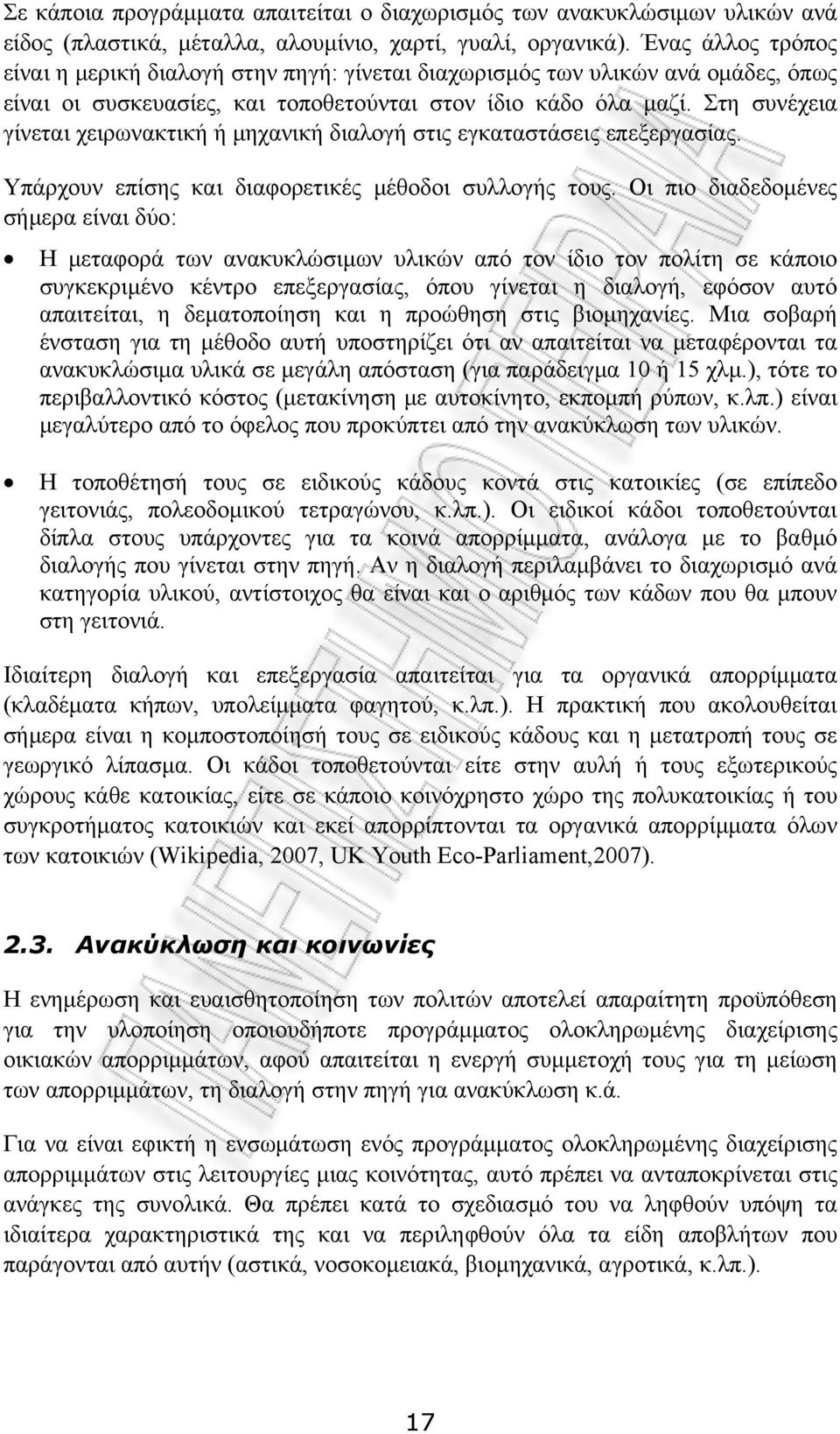 Σε κάποια προγράμματα απαιτείται ο διαχωρισμός των ανακυκλώσιμων υλικών ανά είδος (πλαστικά, μέταλλα, αλουμίνιο, χαρτί, γυαλί, οργανικά). Ένας άλλος τρόπος είναι η μερική διαλογή στην πηγή: γίνεται διαχωρισμός των υλικών ανά ομάδες, όπως είναι οι συσκευασίες, και τοποθετούνται στον ίδιο κάδο όλα μαζί. Στη συνέχεια γίνεται χειρωνακτική ή μηχανική διαλογή στις εγκαταστάσεις επεξεργασίας.

Υπάρχουν επίσης και διαφορετικές μέθοδοι συλλογής τους. Οι πιο διαδεδομένες σήμερα είναι δύο:

• Η μεταφορά των ανακυκλώσιμων υλικών από τον ίδιο τον πολίτη σε κάποιο συγκεκριμένο κέντρο επεξεργασίας, όπου γίνεται η διαλογή, εφόσον αυτό απαιτείται, η δεματοποίηση και η προώθηση στις βιομηχανίες. Μια σοβαρή ένσταση για τη μέθοδο αυτή υποστηρίζει ότι αν απαιτείται να μεταφέρονται τα ανακυκλώσιμα υλικά σε μεγάλη απόσταση (για παράδειγμα 10 ή 15 χλμ.), τότε το περιβαλλοντικό κόστος (μετακίνηση με αυτοκίνητο, εκπομπή ρύπων, κ.λπ.) είναι μεγαλύτερο από το όφελος που προκύπτει από την ανακύκλωση των υλικών.

• Η τοποθέτησή τους σε ειδικούς κάδους κοντά στις κατοικίες (σε επίπεδο γειτονιάς, πολεοδομικού τετραγώνου, κ.λπ.). Οι ειδικοί κάδοι τοποθετούνται δίπλα στους υπάρχοντες για τα κοινά απορρίμματα, ανάλογα με το βαθμό διαλογής που γίνεται στην πηγή. Αν η διαλογή περιλαμβάνει το διαχωρισμό ανά κατηγορία υλικού, αντίστοιχος θα είναι και ο αριθμός των κάδων που θα μπουν στη γειτονιά.

Ιδιαίτερη διαλογή και επεξεργασία απαιτείται για τα οργανικά απορρίμματα (κλαδέματα κήπων, υπολείμματα φαγητού, κ.λπ.). Η πρακτική που ακολουθείται σήμερα είναι η κομποστοποίησή τους σε ειδικούς κάδους και η μετατροπή τους σε γεωργικό λίπασμα. Οι κάδοι τοποθετούνται είτε στην αυλή ή τους εξωτερικούς χώρους κάθε κατοικίας, είτε σε κάποιο κοινόχρηστο χώρο της πολυκατοικίας ή του συγκροτήματος κατοικιών και εκεί απορρίπτονται τα οργανικά απορρίμματα όλων των κατοικιών (Wikipedia, 2007, UK Youth Eco-Parliament,2007).

2.3. Ανακύκλωση και κοινωνίες

Η ενημέρωση και ευαισθητοποίηση των πολιτών αποτελεί απαραίτητη προϋπόθεση για την υλοποίηση οποιουδήποτε προγράμματος ολοκληρωμένης διαχείρισης οικιακών απορριμμάτων, αφού απαιτείται η ενεργή συμμετοχή τους για τη μείωση των απορριμμάτων, τη διαλογή στην πηγή για ανακύκλωση κ.ά.

Για να είναι εφικτή η ενσωμάτωση ενός προγράμματος ολοκληρωμένης διαχείρισης απορριμμάτων στις λειτουργίες μιας κοινότητας, αυτό πρέπει να ανταποκρίνεται στις ανάγκες της συνολικά. Θα πρέπει κατά το σχεδιασμό του να ληφθούν υπόψη τα ιδιαίτερα χαρακτηριστικά της και να περιληφθούν όλα τα είδη αποβλήτων που παράγονται από αυτήν (αστικά, νοσοκομειακά, βιομηχανικά, αγροτικά, κ.λπ.).

17